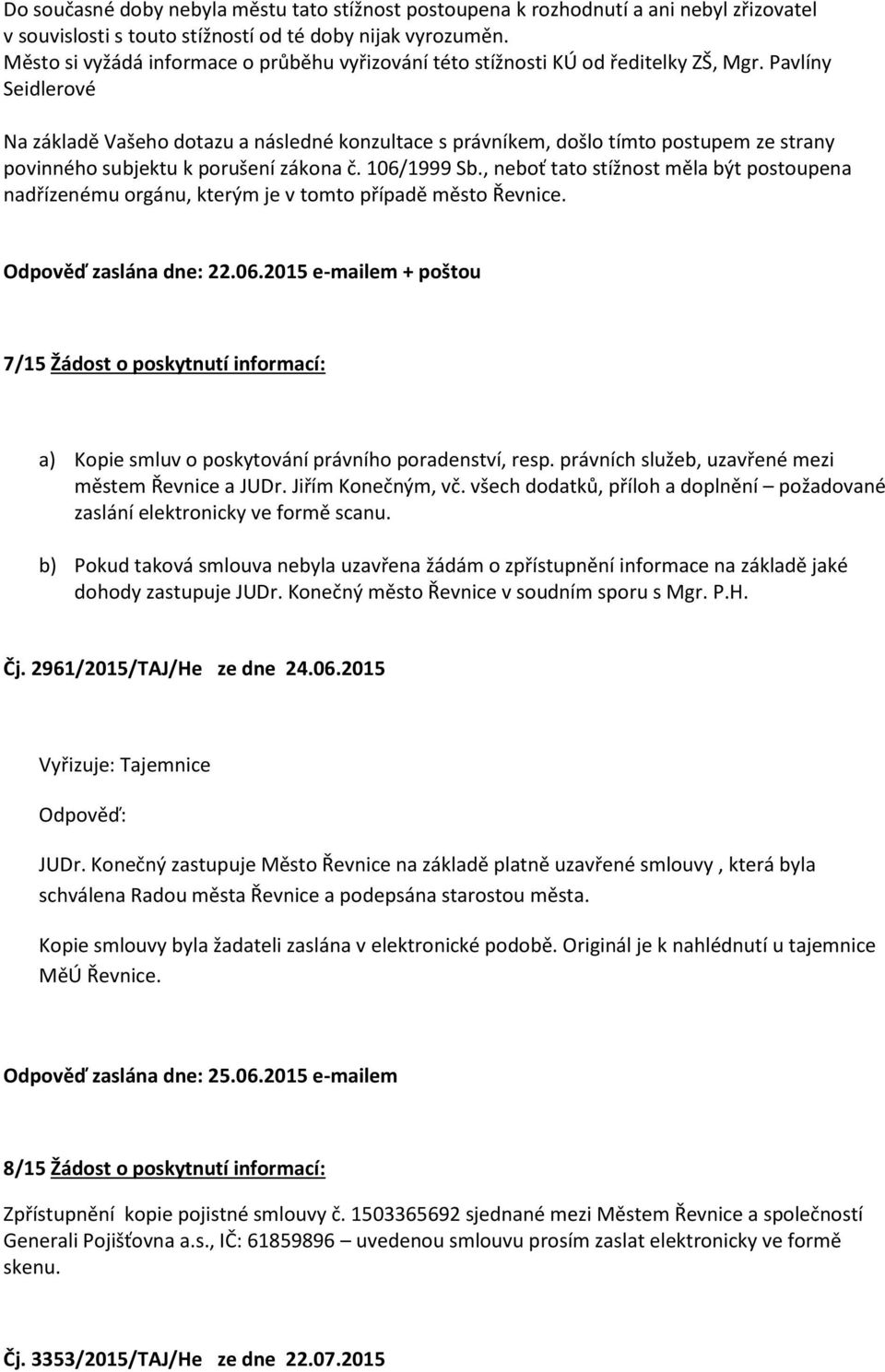 Do současné doby nebyla městu tato stížnost postoupena k rozhodnutí a ani nebyl zřizovatel v souvislosti s touto stížností od té doby nijak vyrozuměn.
Město si vyžádá informace o průběhu vyřizování této stížnosti KÚ od ředitelky ZŠ, Mgr. Pavlíny Seidlerové

Na základě Vašeho dotazu a následné konzultace s právníkem, došlo tímto postupem ze strany povinného subjektu k porušení zákona č. 106/1999 Sb., neboť tato stížnost měla být postoupena nadřízenému orgánu, kterým je v tomto případě město Řevnice.

Odpověď zaslána dne: 22.06.2015 e-mailem + poštou

7/15 Žádost o poskytnutí informací:

a) Kopie smluv o poskytování právního poradenství, resp. právních služeb, uzavřené mezi městem Řevnice a JUDr. Jiřím Konečným, vč. všech dodatků, příloh a doplnění – požadované zaslání elektronicky ve formě scanu.

b) Pokud taková smlouva nebyla uzavřena žádám o zpřístupnění informace na základě jaké dohody zastupuje JUDr. Konečný město Řevnice v soudním sporu s Mgr. P.H.

Čj. 2961/2015/TAJ/He ze dne 24.06.2015

Vyřizuje: Tajemnice

Odpověď:

JUDr. Konečný zastupuje Město Řevnice na základě platně uzavřené smlouvy , která byla schválena Radou města Řevnice a podepsána starostou města.

Kopie smlouvy byla žadateli zaslána v elektronické podobě. Originál je k nahlédnutí u tajemnice MěÚ Řevnice.

Odpověď zaslána dne: 25.06.2015 e-mailem

8/15 Žádost o poskytnutí informací:

Zpřístupnění kopie pojistné smlouvy č. 1503365692 sjednané mezi Městem Řevnice a společností Generali Pojišťovna a.s., IČ: 61859896 – uvedenou smlouvu prosím zaslat elektronicky ve formě skenu.

Čj. 3353/2015/TAJ/He ze dne 22.07.2015